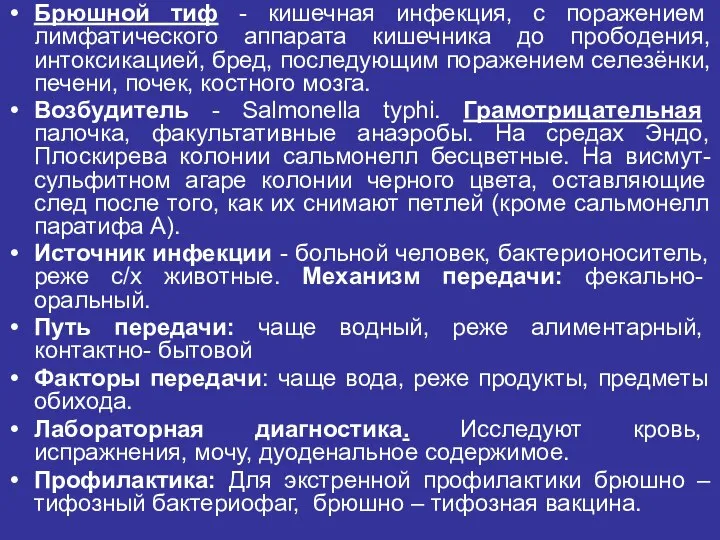 • Брюшной тиф - кишечная инфекция, с поражением лимфатического аппарата кишечника до прободения, интоксикацией, бред, последующим поражением селезёнки, печени, почек, костного мозга.
• Возбудитель - Salmonella typhi. Грамотрицательная палочка, факультативные анаэробы. На средах Эндо, Плоскирева колонии сальмонелл бесцветные. На висмут-сульфитном агаре колонии черного цвета, оставляющие след после того, как их снимают петлей (кроме сальмонелл паратифа А).
• Источник инфекции - больной человек, бактерионоситель, реже с/х животные. Механизм передачи: фекально-оральный.
• Путь передачи: чаще водный, реже алиментарный, контактно- бытовой
• Факторы передачи: чаще вода, реже продукты, предметы обихода.
• Лабораторная диагностика. Исследуют кровь, испражнения, мочу, дуоденальное содержимое.
• Профилактика: Для экстренной профилактики брюшно – тифозный бактериофаг, брюшно – тифозная вакцина.